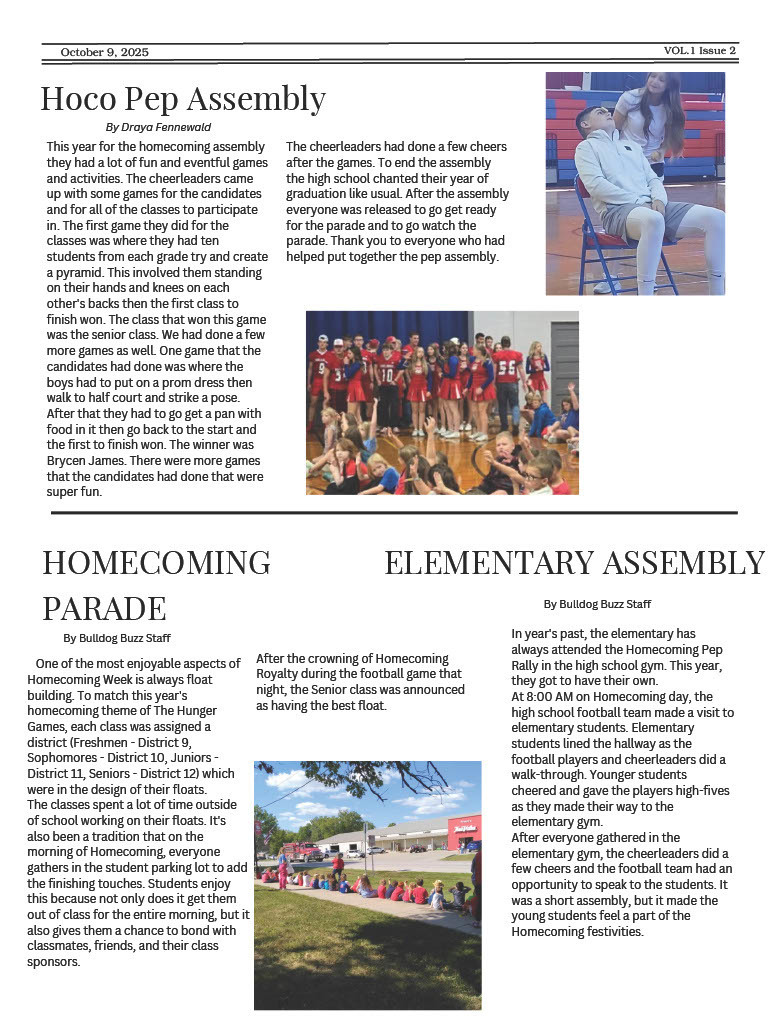 October 9, 2025

VOL.1 Issue 2

Hoco Pep Assembly

By Draya Fennewald

This year for the homecoming assembly they had a lot of fun and eventful games and activities. The cheerleaders came up with some games for the candidates and for all of the classes to participate in. The first game they did for the classes was where they had ten students from each grade try and create a pyramid. This involved them standing on their hands and knees on each other's backs then the first class to finish won. The class that won this game was the senior class. We had done a few more games as well. One game that the candidates had done was where the boys had to put on a prom dress then walk to half court and strike a pose. After that they had to go get a pan with food in it then go back to the start and the first to finish won. The winner was Brycen James. There were more games that the candidates had done that were super fun.

The cheerleaders had done a few cheers after the games. To end the assembly the high school chanted their year of graduation like usual. After the assembly everyone was released to go get ready for the parade and to go watch the parade. Thank you to everyone who had helped put together the pep assembly.

HOMECOMING PARADE

By Bulldog Buzz Staff

One of the most enjoyable aspects of Homecoming Week is always float building. To match this year's homecoming theme of The Hunger Games, each class was assigned a district (Freshmen - District 9, Sophomores - District 10, Juniors - District 11, Seniors - District 12) which were in the design of their floats. The classes spent a lot of time outside of school working on their floats. It's also been a tradition that on the morning of Homecoming, everyone gathers in the student parking lot to add the finishing touches. Students enjoy this because not only does it get them out of class for the entire morning, but it also gives them a chance to bond with classmates, friends, and their class sponsors.

After the crowning of Homecoming Royalty during the football game that night, the Senior class was announced as having the best float.

ELEMENTARY ASSEMBLY

By Bulldog Buzz Staff

In year's past, the elementary has always attended the Homecoming Pep Rally in the high school gym. This year, they got to have their own.
At 8:00 AM on Homecoming day, the high school football team made a visit to elementary students. Elementary students lined the hallway as the football players and cheerleaders did a walk-through. Younger students cheered and gave the players high-fives as they made their way to the elementary gym.
After everyone gathered in the elementary gym, the cheerleaders did a few cheers and the football team had an opportunity to speak to the students. It was a short assembly, but it made the young students feel a part of the Homecoming festivities.